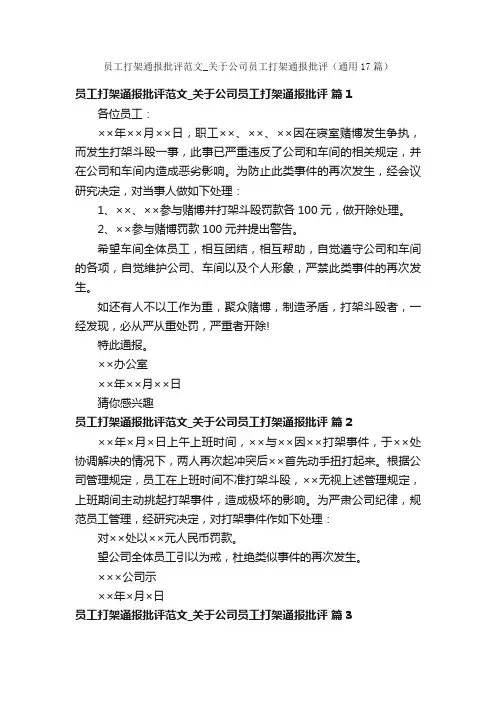 员工打架通报批评范文_关于公司员工打架通报批评（通用17篇）

员工打架通报批评范文_关于公司员工打架通报批评 篇1

各位员工：

××年××月××日，职工××、××、××因在寝室赌博发生争执，而发生打架斗殴一事，此事已严重违反了公司和车间的相关规定，并在公司和车间内造成恶劣影响。为防止此类事件的再次发生，经会议研究决定，对当事人做如下处理：

1、××、××参与赌博并打架斗殴罚款各100元，做开除处理。

2、××参与赌博罚款100元并提出警告。

希望车间全体员工，相互团结，相互帮助，自觉遵守公司和车间的各项，自觉维护公司、车间以及个人形象，严禁此类事件的再次发生。

如还有人不以工作为重，聚众赌博，制造矛盾，打架斗殴者，一经发现，必从严从重处罚，严重者开除!

特此通报。

××办公室

××年××月××日

猜你感兴趣

员工打架通报批评范文_关于公司员工打架通报批评 篇2

××年×月×日上午上班时间，××与××因××打架事件，于××处协调解决的情况下，两人再次起冲突后××首先动手扭打起来。根据公司管理规定，员工在上班时间不准打架斗殴，××无视上述管理规定，上班期间主动挑起打架事件，造成极坏的影响。为严肃公司纪律，规范员工管理，经研究决定，对打架事件作如下处理：

对××处以××元人民币罚款。

望公司全体员工引以为戒，杜绝类似事件的再次发生。

×××公司示

××年×月×日

员工打架通报批评范文_关于公司员工打架通报批评 篇3